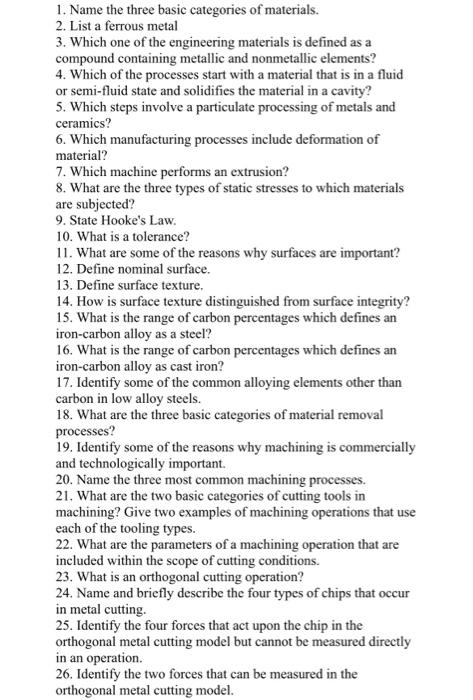 1. Name the three basic categories of materials.
2. List a ferrous metal
3. Which one of the engineering materials is defined as a compound containing metallic and nonmetallic elements?
4. Which of the processes start with a material that is in a fluid or semi-fluid state and solidifies the material in a cavity?
5. Which steps involve a particulate processing of metals and ceramics?
6. Which manufacturing processes include deformation of material?
7. Which machine performs an extrusion?
8. What are the three types of static stresses to which materials are subjected?
9. State Hooke's Law.
10. What is a tolerance?
11. What are some of the reasons why surfaces are important?
12. Define nominal surface.
13. Define surface texture.
14. How is surface texture distinguished from surface integrity?
15. What is the range of carbon percentages which defines an iron-carbon alloy as a steel?
16. What is the range of carbon percentages which defines an iron-carbon alloy as cast iron?
17. Identify some of the common alloying elements other than carbon in low alloy steels.
18. What are the three basic categories of material removal processes?
19. Identify some of the reasons why machining is commercially and technologically important.
20. Name the three most common machining processes.
21. What are the two basic categories of cutting tools in machining? Give two examples of machining operations that use each of the tooling types.
22. What are the parameters of a machining operation that are included within the scope of cutting conditions.
23. What is an orthogonal cutting operation?
24. Name and briefly describe the four types of chips that occur in metal cutting.
25. Identify the four forces that act upon the chip in the orthogonal metal cutting model but cannot be measured directly in an operation.
26. Identify the two forces that can be measured in the orthogonal metal cutting model.